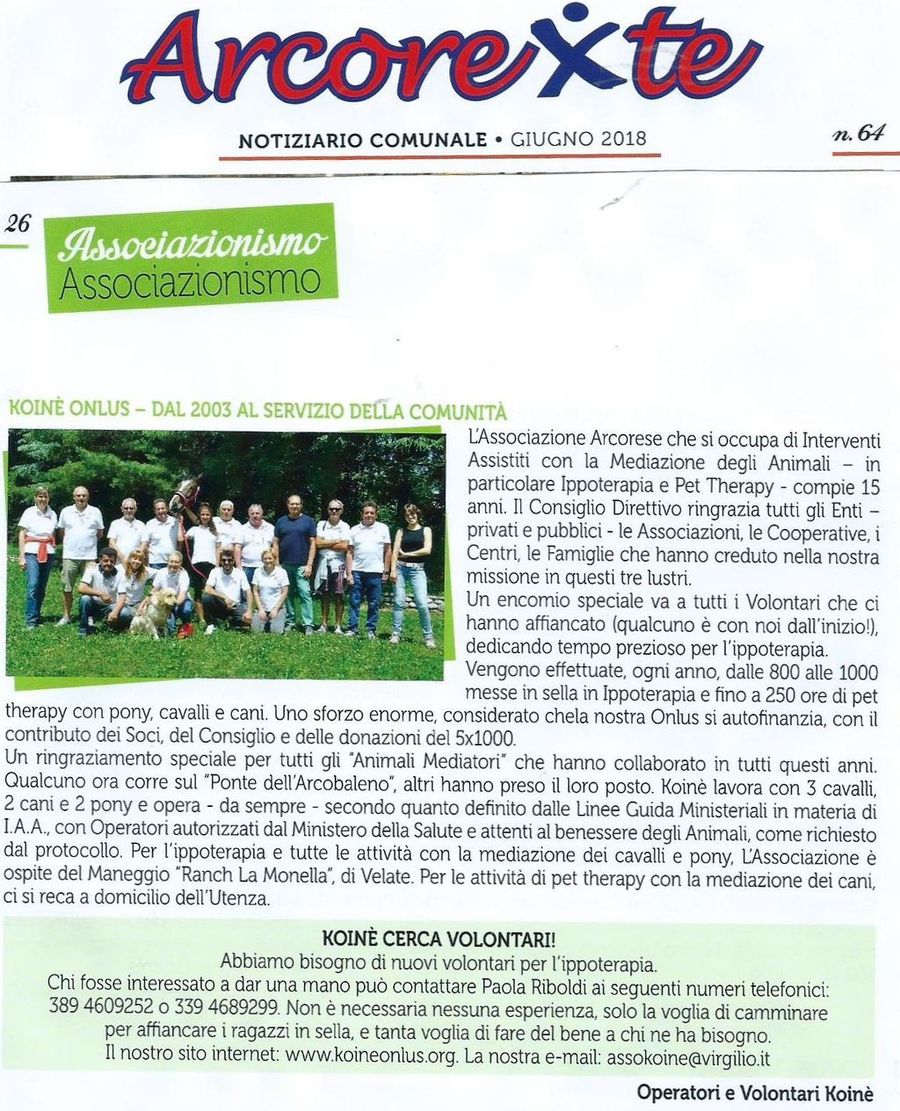 ArcoreXte

NOTIZIARIO COMUNALE • GIUGNO 2018

n. 64

26

Associazionismo
Associazionismo

KOINÈ ONLUS – DAL 2003 AL SERVIZIO DELLA COMUNITÀ

L'Associazione Arcorese che si occupa di Interventi Assistiti con la Mediazione degli Animali – in particolare Ippoterapia e Pet Therapy - compie 15 anni. Il Consiglio Direttivo ringrazia tutti gli Enti – privati e pubblici - le Associazioni, le Cooperative, i Centri, le Famiglie che hanno creduto nella nostra missione in questi tre lustri.
Un encomio speciale va a tutti i Volontari che ci hanno affiancato (qualcuno è con noi dall'inizio!), dedicando tempo prezioso per l'ippoterapia.
Vengono effettuate, ogni anno, dalle 800 alle 1000 messe in sella in Ippoterapia e fino a 250 ore di pet therapy con pony, cavalli e cani. Uno sforzo enorme, considerato chela nostra Onlus si autofinanzia, con il contributo dei Soci, del Consiglio e delle donazioni del 5x1000.
Un ringraziamento speciale per tutti gli "Animali Mediatori" che hanno collaborato in tutti questi anni. Qualcuno ora corre sul "Ponte dell'Arcobaleno", altri hanno preso il loro posto. Koinè lavora con 3 cavalli, 2 cani e 2 pony e opera - da sempre - secondo quanto definito dalle Linee Guida Ministeriali in materia di I.A.A., con Operatori autorizzati dal Ministero della Salute e attenti al benessere degli Animali, come richiesto dal protocollo. Per l'ippoterapia e tutte le attività con la mediazione dei cavalli e pony, L'Associazione è ospite del Maneggio "Ranch La Monella", di Velate. Per le attività di pet therapy con la mediazione dei cani, ci si reca a domicilio dell'Utenza.

KOINÈ CERCA VOLONTARI!
Abbiamo bisogno di nuovi volontari per l'ippoterapia.
Chi fosse interessato a dar una mano può contattare Paola Riboldi ai seguenti numeri telefonici: 389 4609252 o 339 4689299. Non è necessaria nessuna esperienza, solo la voglia di camminare per affiancare i ragazzi in sella, e tanta voglia di fare del bene a chi ne ha bisogno.
Il nostro sito internet: www.koineonlus.org. La nostra e-mail: assokoine@virgilio.it

Operatori e Volontari Koinè